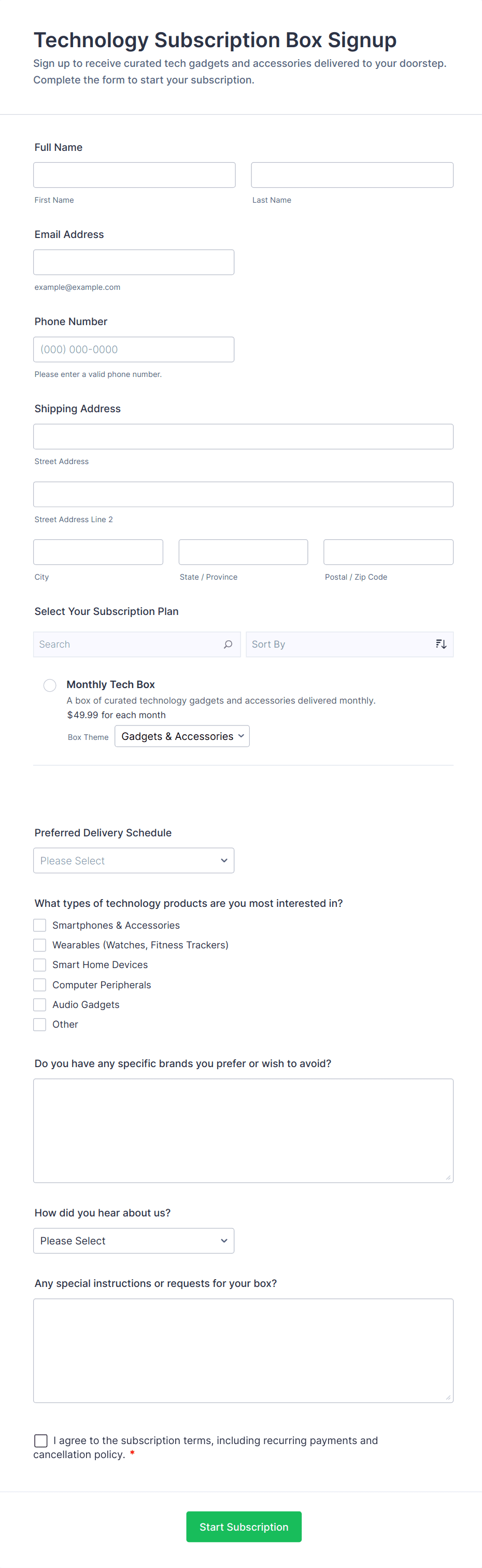 Technology Subscription Box Signup

Sign up to receive curated tech gadgets and accessories delivered to your doorstep. Complete the form to start your subscription.

Full Name

First Name

Last Name

Email Address

example@example.com

Phone Number

(000) 000-0000

Please enter a valid phone number.

Shipping Address

Street Address

Street Address Line 2

City

State / Province

Postal / Zip Code

Select Your Subscription Plan

Search

Sort By

Monthly Tech Box

A box of curated technology gadgets and accessories delivered monthly.

$49.99 for each month

Box Theme Gadgets & Accessories

Preferred Delivery Schedule

Please Select

What types of technology products are you most interested in?

Smartphones & Accessories

Wearables (Watches, Fitness Trackers)

Smart Home Devices

Computer Peripherals

Audio Gadgets

Other

Do you have any specific brands you prefer or wish to avoid?

How did you hear about us?

Please Select

Any special instructions or requests for your box?

I agree to the subscription terms, including recurring payments and cancellation policy. *

Start Subscription